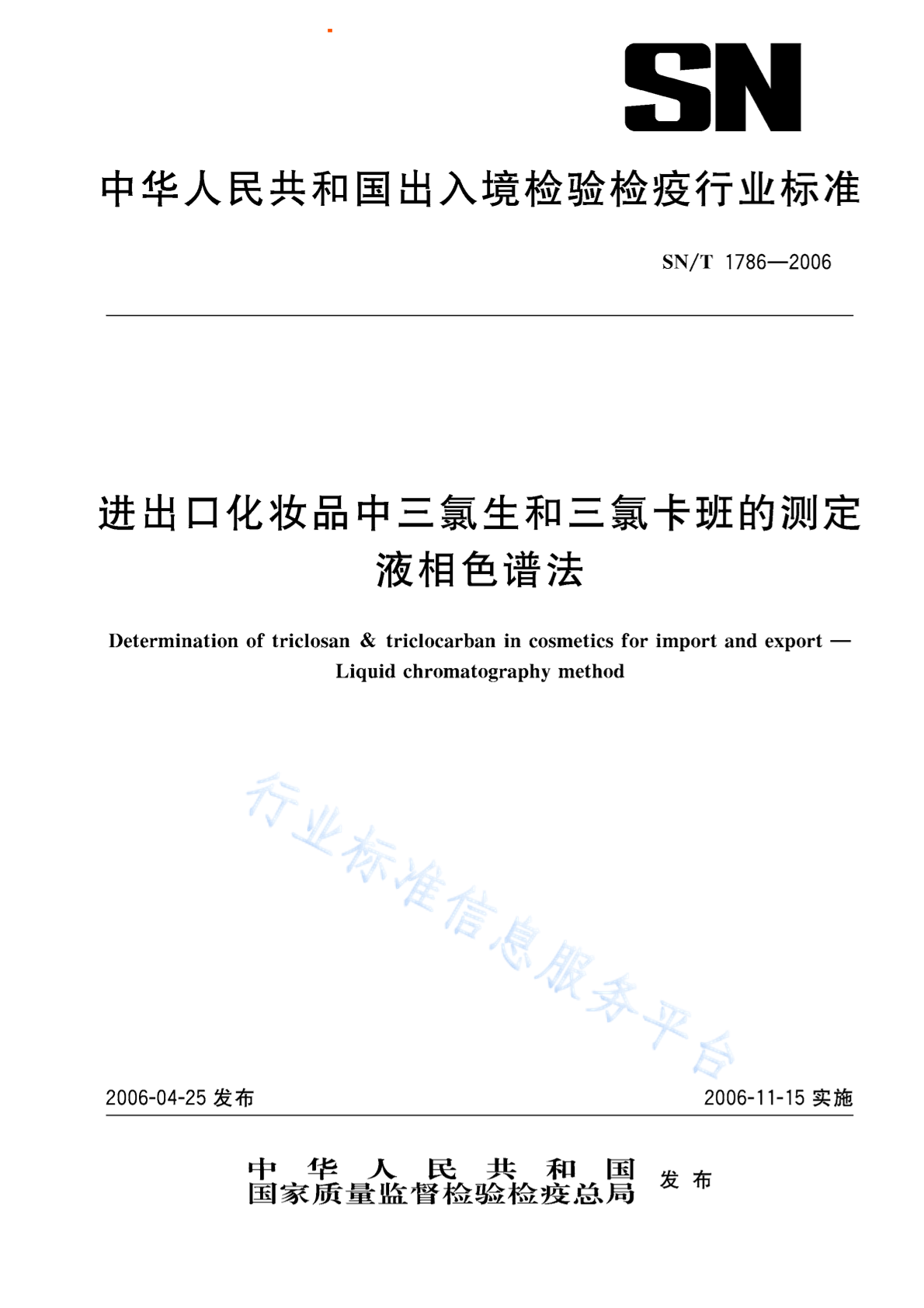 SN

中华人民共和国出入境检验检疫行业标准

SN/T 1786—2006

进出口化妆品中三氯生和三氯卡班的测定
液相色谱法

Determination of triclosan & triclocarban in cosmetics for import and export —
Liquid chromatography method

行业标准信息服务平台

2006-04-25 发布

2006-11-15 实施

中华人民共和国
国家质量监督检验检疫总局
发布